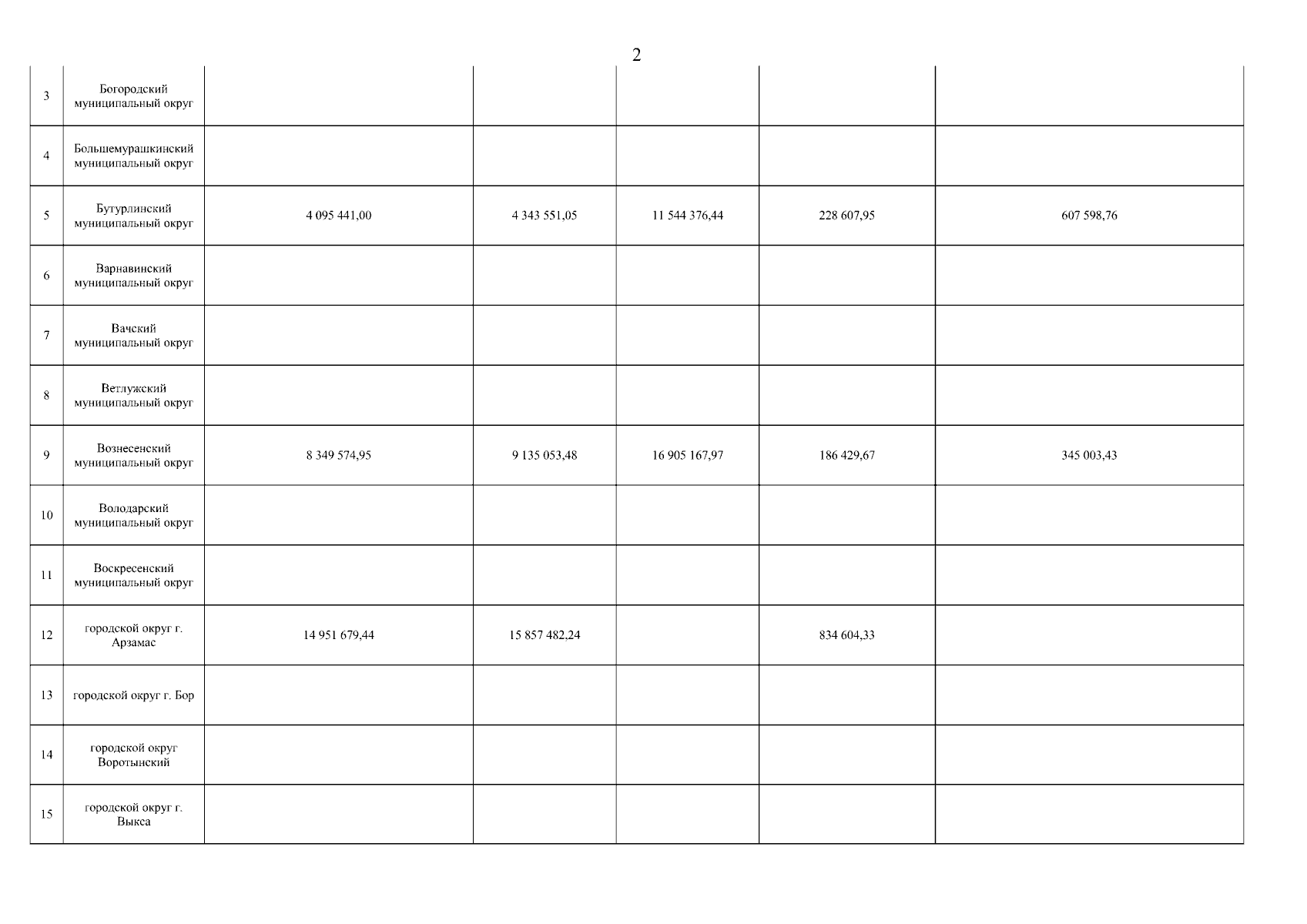 2

| 3 | Богородский муниципальный округ | | | | | |
|---|---|---|---|---|---|---|
| 4 | Большемурашкинский муниципальный округ | | | | | |
| 5 | Бутурлинский муниципальный округ | 4 095 441,00 | 4 343 551,05 | 11 544 376,44 | 228 607,95 | 607 598,76 |
| 6 | Варнавинский муниципальный округ | | | | | |
| 7 | Вачский муниципальный округ | | | | | |
| 8 | Ветлужский муниципальный округ | | | | | |
| 9 | Вознесенский муниципальный округ | 8 349 574,95 | 9 135 053,48 | 16 905 167,97 | 186 429,67 | 345 003,43 |
| 10 | Володарский муниципальный округ | | | | | |
| 11 | Воскресенский муниципальный округ | | | | | |
| 12 | городской округ г. Арзамас | 14 951 679,44 | 15 857 482,24 | | 834 604,33 | |
| 13 | городской округ г. Бор | | | | | |
| 14 | городской округ Воротынский | | | | | |
| 15 | городской округ г. Выкса | | | | | |